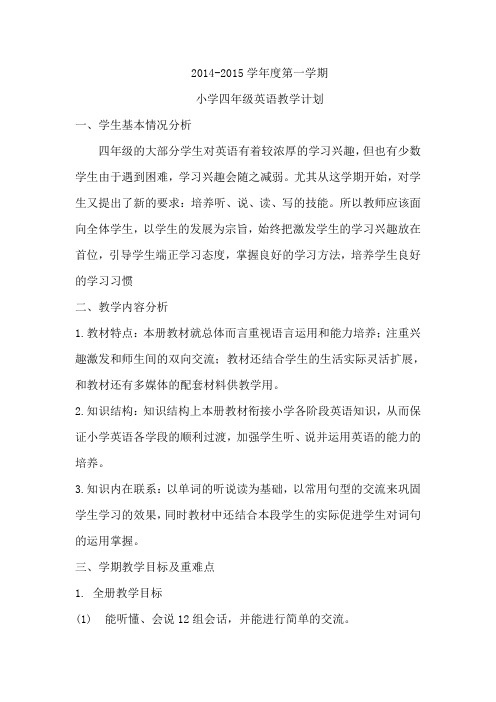 2014-2015 学年度第一学期

小学四年级英语教学计划

一、学生基本情况分析

四年级的大部分学生对英语有着较浓厚的学习兴趣，但也有少数学生由于遇到困难，学习兴趣会随之减弱。尤其从这学期开始，对学生又提出了新的要求：培养听、说、读、写的技能。所以教师应该面向全体学生，以学生的发展为宗旨，始终把激发学生的学习兴趣放在首位，引导学生端正学习态度，掌握良好的学习方法，培养学生良好的学习习惯

二、教学内容分析

1.教材特点：本册教材就总体而言重视语言运用和能力培养；注重兴趣激发和师生间的双向交流；教材还结合学生的生活实际灵活扩展，和教材还有多媒体的配套材料供教学用。

2.知识结构：知识结构上本册教材衔接小学各阶段英语知识，从而保证小学英语各学段的顺利过渡，加强学生听、说并运用英语的能力的培养。

3.知识内在联系：以单词的听说读为基础，以常用句型的交流来巩固学生学习的效果，同时教材中还结合本段学生的实际促进学生对词句的运用掌握。

三、学期教学目标及重难点

1. 全册教学目标

(1)　能听懂、会说 12 组会话，并能进行简单的交流。